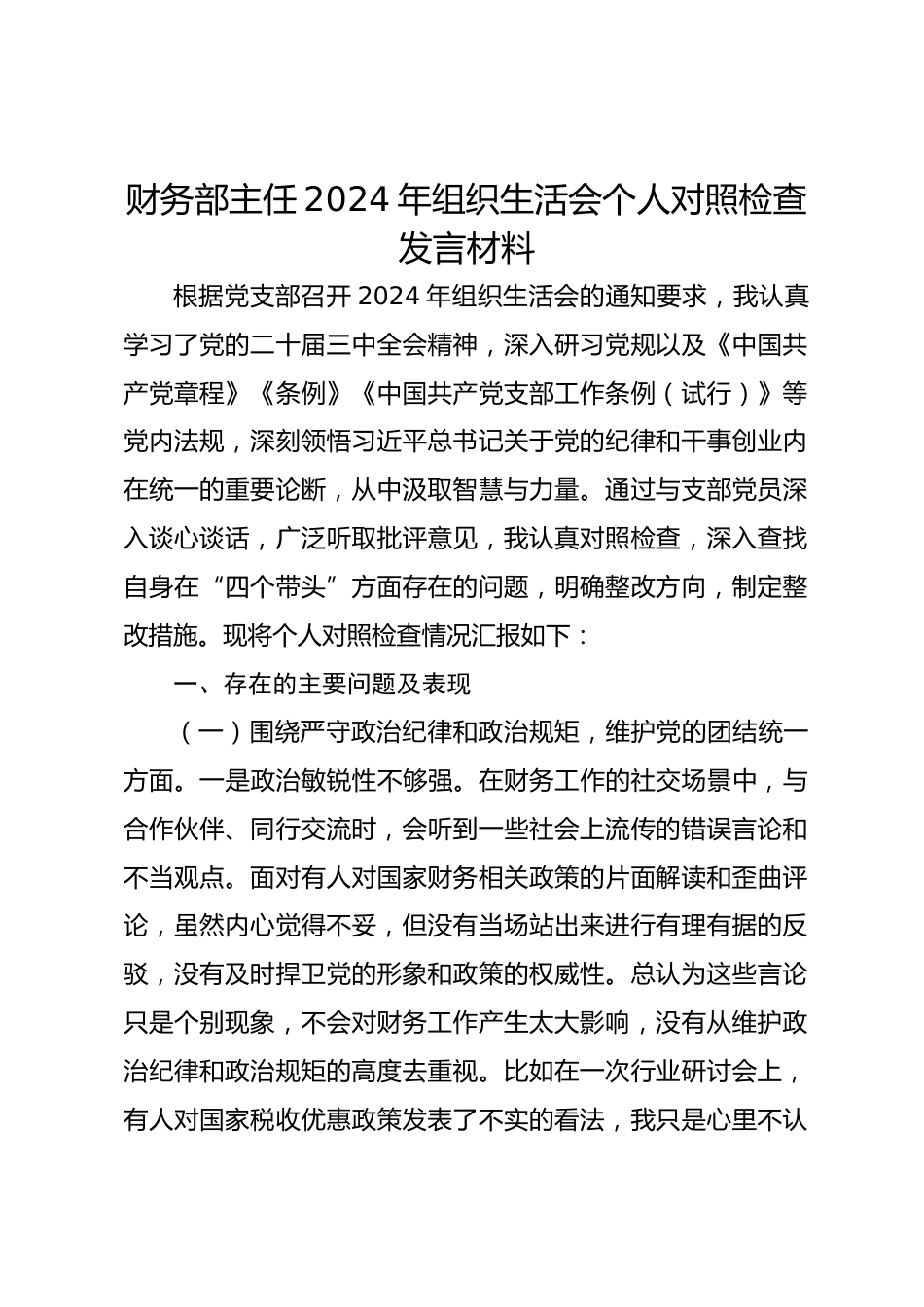 财务部主任2024年组织生活会个人对照检查发言材料

根据党支部召开2024年组织生活会的通知要求，我认真学习了党的二十届三中全会精神，深入研习党规以及《中国共产党章程》《条例》《中国共产党支部工作条例（试行）》等党内法规，深刻领悟习近平总书记关于党的纪律和干事创业内在统一的重要论断，从中汲取智慧与力量。通过与支部党员深入谈心谈话，广泛听取批评意见，我认真对照检查，深入查找自身在“四个带头”方面存在的问题，明确整改方向，制定整改措施。现将个人对照检查情况汇报如下：

一、存在的主要问题及表现

（一）围绕严守政治纪律和政治规矩，维护党的团结统一方面。一是政治敏锐性不够强。在财务工作的社交场景中，与合作伙伴、同行交流时，会听到一些社会上流传的错误言论和不当观点。面对有人对国家财务相关政策的片面解读和歪曲评论，虽然内心觉得不妥，但没有当场站出来进行有理有据的反驳，没有及时捍卫党的形象和政策的权威性。总认为这些言论只是个别现象，不会对财务工作产生太大影响，没有从维护政治纪律和政治规矩的高度去重视。比如在一次行业研讨会上，有人对国家税收优惠政策发表了不实的看法，我只是心里不认